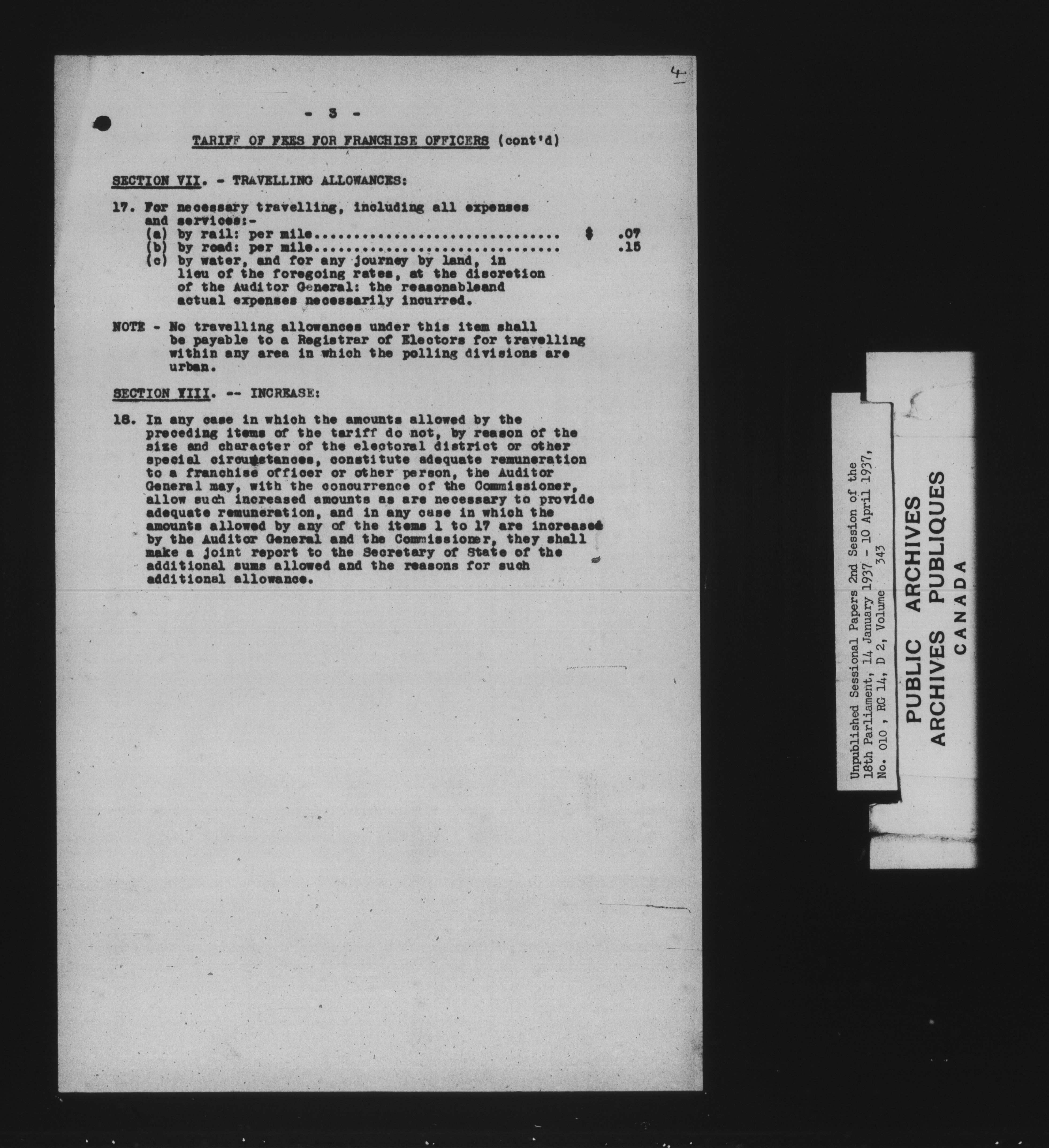 4

- 3 -

TARIFF OF FEES FOR FRANCHISE OFFICERS (cont'd)

SECTION VII. - TRAVELLING ALLOWANCES:

17. For necessary travelling, including all expenses and services:-
(a) by rail: per mile $ .07
(b) by road: per mile .15
(c) by water, and for any journey by land, in lieu of the foregoing rates, at the discretion of the Auditor General: the reasonableand actual expenses necessarily incurred.

NOTE - No travelling allowances under this item shall be payable to a Registrar of Electors for travelling within any area in which the polling divisions are urban.

SECTION VIII. -- INCREASE:

18. In any case in which the amounts allowed by the preceding items of the tariff do not, by reason of the size and character of the electoral district or other special circumstances, constitute adequate remuneration to a franchise officer or other person, the Auditor General may, with the concurrence of the Commissioner, allow such increased amounts as are necessary to provide adequate remuneration, and in any case in which the amounts allowed by any of the items 1 to 17 are increased by the Auditor General and the Commissioner, they shall make a joint report to the Secretary of State of the additional sums allowed and the reasons for such additional allowance.

Unpublished Sessional Papers 2nd Session of the 18th Parliament, 14 January 1937 - 10 April 1937, No. 010 , RG 14, D 2, Volume 343

PUBLIC ARCHIVES
ARCHIVES PUBLIQUES
CANADA